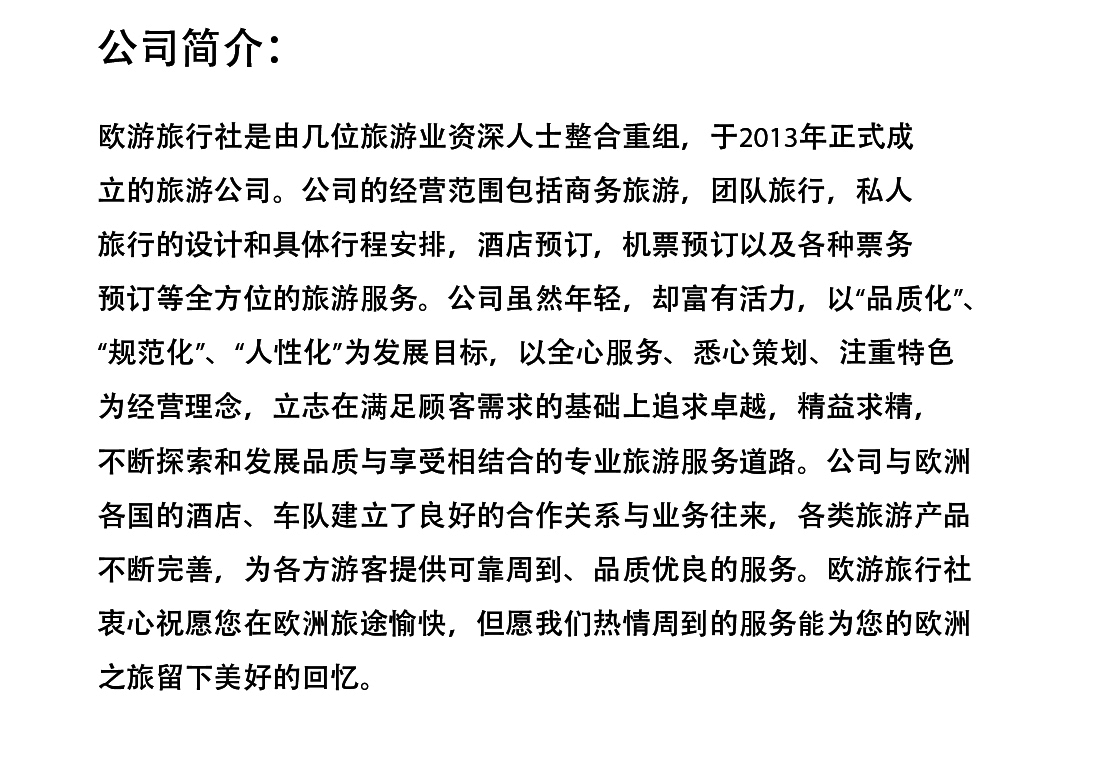 公司简介：

欧游旅行社是由几位旅游业资深人士整合重组，于2013年正式成立的旅游公司。公司的经营范围包括商务旅游，团队旅行，私人旅行的设计和具体行程安排，酒店预订，机票预订以及各种票务预订等全方位的旅游服务。公司虽然年轻，却富有活力，以“品质化”、“规范化”、“人性化”为发展目标，以全心服务、悉心策划、注重特色为经营理念，立志在满足顾客需求的基础上追求卓越，精益求精，不断探索和发展品质与享受相结合的专业旅游服务道路。公司与欧洲各国的酒店、车队建立了良好的合作关系与业务往来，各类旅游产品不断完善，为各方游客提供可靠周到、品质优良的服务。欧游旅行社衷心祝愿您在欧洲旅途愉快，但愿我们热情周到的服务能为您的欧洲之旅留下美好的回忆。